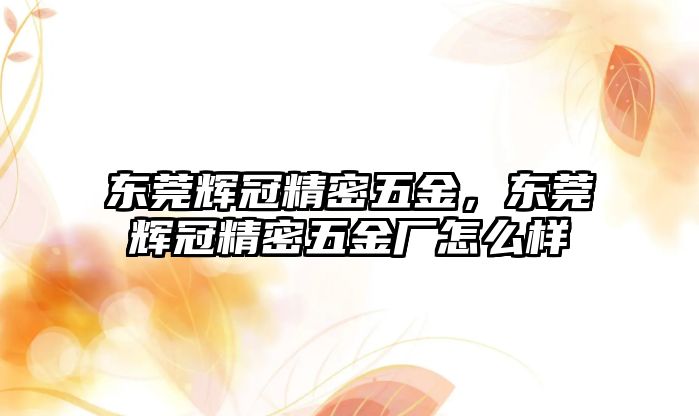 东莞辉冠精密五金，东莞辉冠精密五金厂怎么样